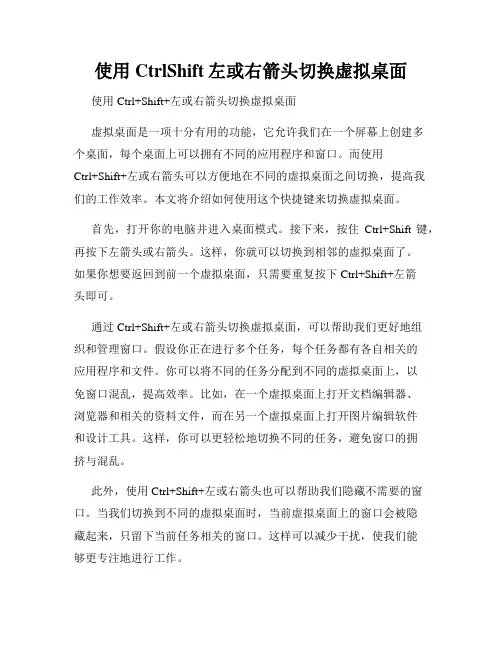 使用 CtrlShift 左或右箭头切换虚拟桌面

使用 Ctrl+Shift+左或右箭头切换虚拟桌面

虚拟桌面是一项十分有用的功能，它允许我们在一个屏幕上创建多个桌面，每个桌面上可以拥有不同的应用程序和窗口。而使用 Ctrl+Shift+左或右箭头可以方便地在不同的虚拟桌面之间切换，提高我们的工作效率。本文将介绍如何使用这个快捷键来切换虚拟桌面。

首先，打开你的电脑并进入桌面模式。接下来，按住 Ctrl+Shift 键，再按下左箭头或右箭头。这样，你就可以切换到相邻的虚拟桌面了。如果你想要返回到前一个虚拟桌面，只需要重复按下 Ctrl+Shift+左箭头即可。

通过 Ctrl+Shift+左或右箭头切换虚拟桌面，可以帮助我们更好地组织和管理窗口。假设你正在进行多个任务，每个任务都有各自相关的应用程序和文件。你可以将不同的任务分配到不同的虚拟桌面上，以免窗口混乱，提高效率。比如，在一个虚拟桌面上打开文档编辑器、浏览器和相关的资料文件，而在另一个虚拟桌面上打开图片编辑软件和设计工具。这样，你可以更轻松地切换不同的任务，避免窗口的拥挤与混乱。

此外，使用 Ctrl+Shift+左或右箭头也可以帮助我们隐藏不需要的窗口。当我们切换到不同的虚拟桌面时，当前虚拟桌面上的窗口会被隐藏起来，只留下当前任务相关的窗口。这样可以减少干扰，使我们能够更专注地进行工作。